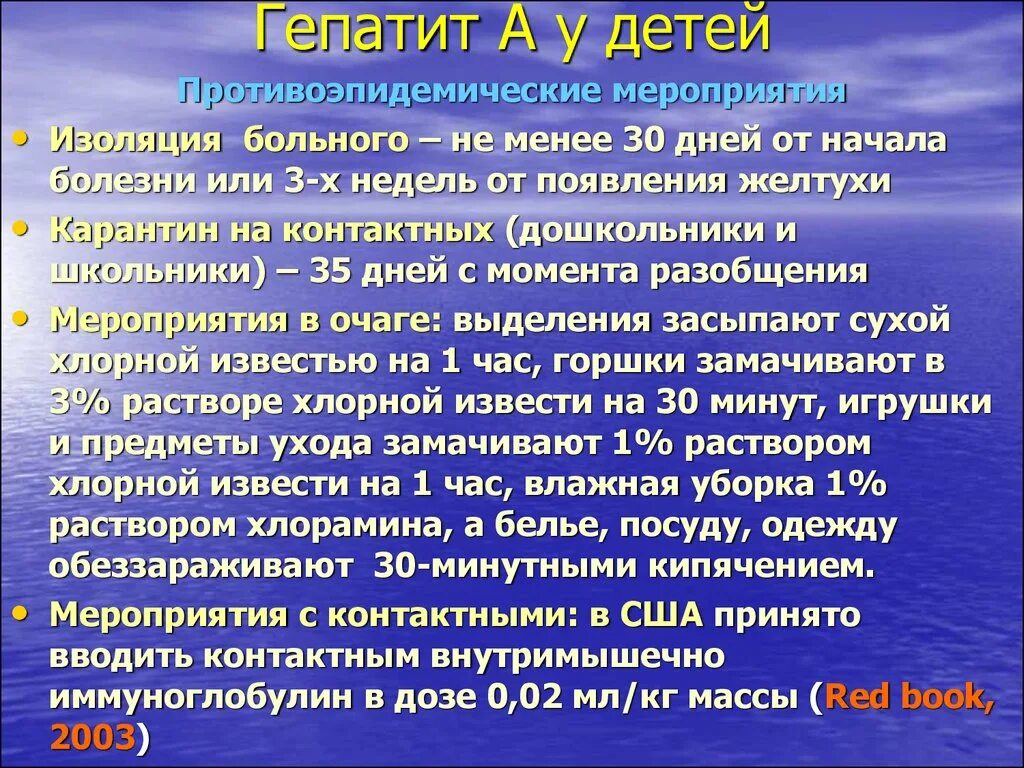 Гепатит А у детей

Противоэпидемические мероприятия

• Изоляция больного – не менее 30 дней от начала болезни или 3-х недель от появления желтухи
• Карантин на контактных (дошкольники и школьники) – 35 дней с момента разобщения
• Мероприятия в очаге: выделения засыпают сухой хлорной известью на 1 час, горшки замачивают в 3% растворе хлорной извести на 30 минут, игрушки и предметы ухода замачивают 1% раствором хлорной извести на 1 час, влажная уборка 1% раствором хлорамина, а белье, посуду, одежду обеззараживают 30-минутными кипячением.
• Мероприятия с контактными: в США принято вводить контактным внутримышечно иммуноглобулин в дозе 0,02 мл/кг массы (Red book, 2003)